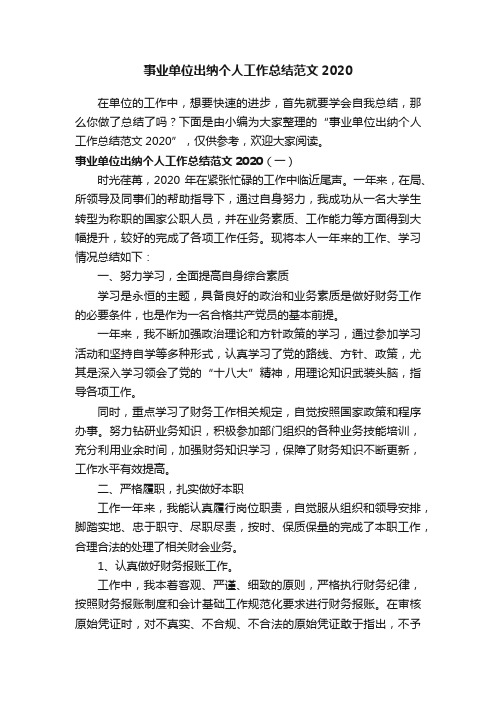 事业单位出纳个人工作总结范文 2020

在单位的工作中，想要快速的进步，首先就要学会自我总结，那么你做了总结了吗？下面是由小编为大家整理的“事业单位出纳个人工作总结范文 2020”，仅供参考，欢迎大家阅读。

事业单位出纳个人工作总结范文 2020（一）

时光荏苒，2020 年在紧张忙碌的工作中临近尾声。一年来，在局、所领导及同事们的帮助指导下，通过自身努力，我成功从一名大学生转型为称职的国家公职人员，并在业务素质、工作能力等方面得到大幅提升，较好的完成了各项工作任务。现将本人一年来的工作、学习情况总结如下：

一、努力学习，全面提高自身综合素质

学习是永恒的主题，具备良好的政治和业务素质是做好财务工作的必要条件，也是作为一名合格共产党员的基本前提。

一年来，我不断加强政治理论和方针政策的学习，通过参加学习活动和坚持自学等多种形式，认真学习了党的路线、方针、政策，尤其是深入学习领会了党的“十八大”精神，用理论知识武装头脑，指导各项工作。

同时，重点学习了财务工作相关规定，自觉按照国家政策和程序办事。努力钻研业务知识，积极参加部门组织的各种业务技能培训，充分利用业余时间，加强财务知识学习，保障了财务知识不断更新，工作水平有效提高。

二、严格履职，扎实做好本职

工作一年来，我能认真履行岗位职责，自觉服从组织和领导安排，脚踏实地、忠于职守、尽职尽责，按时、保质保量的完成了本职工作，合理合法的处理了相关财会业务。

1、认真做好财务报账工作。

工作中，我本着客观、严谨、细致的原则，严格执行财务纪律，按照财务报账制度和会计基础工作规范化要求进行财务报账。在审核原始凭证时，对不真实、不合规、不合法的原始凭证敢于指出，不予